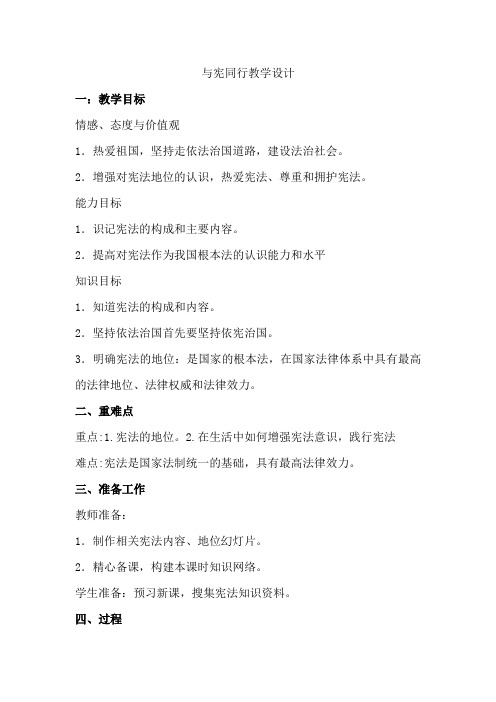 与宪同行教学设计

一：教学目标

情感、态度与价值观

1．热爱祖国，坚持走依法治国道路，建设法治社会。

2．增强对宪法地位的认识，热爱宪法、尊重和拥护宪法。

能力目标

1．识记宪法的构成和主要内容。

2．提高对宪法作为我国根本法的认识能力和水平

知识目标

1．知道宪法的构成和内容。

2．坚持依法治国首先要坚持依宪治国。

3．明确宪法的地位：是国家的根本法，在国家法律体系中具有最高的法律地位、法律权威和法律效力。

二、重难点

重点:1.宪法的地位。2.在生活中如何增强宪法意识，践行宪法

难点:宪法是国家法制统一的基础，具有最高法律效力。

三、准备工作

教师准备:

1．制作相关宪法内容、地位幻灯片。

2．精心备课，构建本课时知识网络。

学生准备：预习新课，搜集宪法知识资料。

四、过程